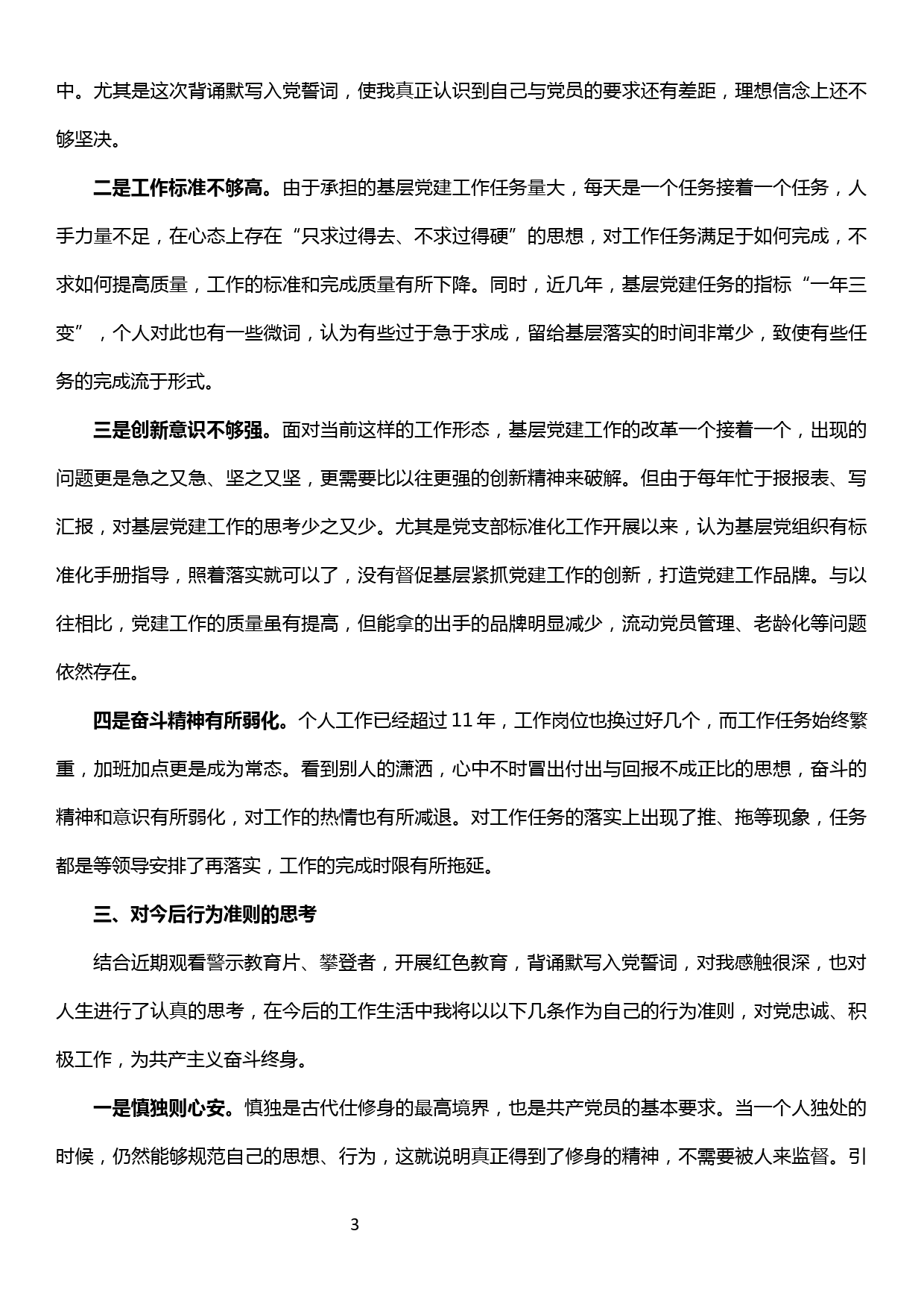 中。尤其是这次背诵默写入党誓词，使我真正认识到自己与党员的要求还有差距，理想信念上还不够坚决。

二是工作标准不够高。由于承担的基层党建工作任务量大，每天是一个任务接着一个任务，人手力量不足，在心态上存在“只求过得去、不求过得硬”的思想，对工作任务满足于如何完成，不求如何提高质量，工作的标准和完成质量有所下降。同时，近几年，基层党建任务的指标“一年三变”，个人对此也有一些微词，认为有些过于急于求成，留给基层落实的时间非常少，致使有些任务的完成流于形式。

三是创新意识不够强。面对当前这样的工作形态，基层党建工作的改革一个接着一个，出现的问题更是急之又急、坚之又坚，更需要比以往更强的创新精神来破解。但由于每年忙于报报表、写汇报，对基层党建工作的思考少之又少。尤其是党支部标准化工作开展以来，认为基层党组织有标准化手册指导，照着落实就可以了，没有督促基层紧抓党建工作的创新，打造党建工作品牌。与以往相比，党建工作的质量虽有提高，但能拿的出手的品牌明显减少，流动党员管理、老龄化等问题依然存在。

四是奋斗精神有所弱化。个人工作已经超过 11 年，工作岗位也换过好几个，而工作任务始终繁重，加班加点更是成为常态。看到别人的潇洒，心中不时冒出付出与回报不成正比的思想，奋斗的精神和意识有所弱化，对工作的热情也有所减退。对工作任务的落实上出现了推、拖等现象，任务都是等领导安排了再落实，工作的完成时限有所拖延。

三、对今后行为准则的思考

结合近期观看警示教育片、攀登者，开展红色教育，背诵默写入党誓词，对我感触很深，也对人生进行了认真的思考，在今后的工作生活中我将以以下几条作为自己的行为准则，对党忠诚、积极工作，为共产主义奋斗终身。

一是慎独则心安。慎独是古代仕修身的最高境界，也是共产党员的基本要求。当一个人独处的时候，仍然能够规范自己的思想、行为，这就说明真正得到了修身的精神，不需要被人来监督。引

3